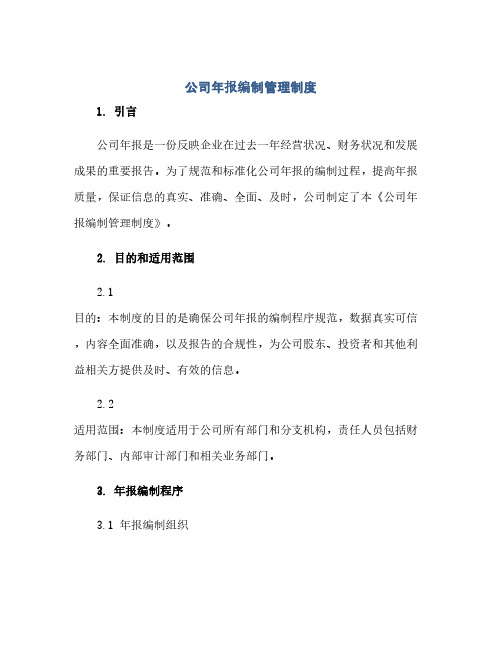 公司年报编制管理制度

1. 引言

公司年报是一份反映企业在过去一年经营状况、财务状况和发展成果的重要报告。为了规范和标准化公司年报的编制过程，提高年报质量，保证信息的真实、准确、全面、及时，公司制定了本《公司年报编制管理制度》。

2. 目的和适用范围

2.1

目的：本制度的目的是确保公司年报的编制程序规范，数据真实可信，内容全面准确，以及报告的合规性，为公司股东、投资者和其他利益相关方提供及时、有效的信息。

2.2

适用范围：本制度适用于公司所有部门和分支机构，责任人员包括财务部门、内部审计部门和相关业务部门。

3. 年报编制程序

3.1 年报编制组织